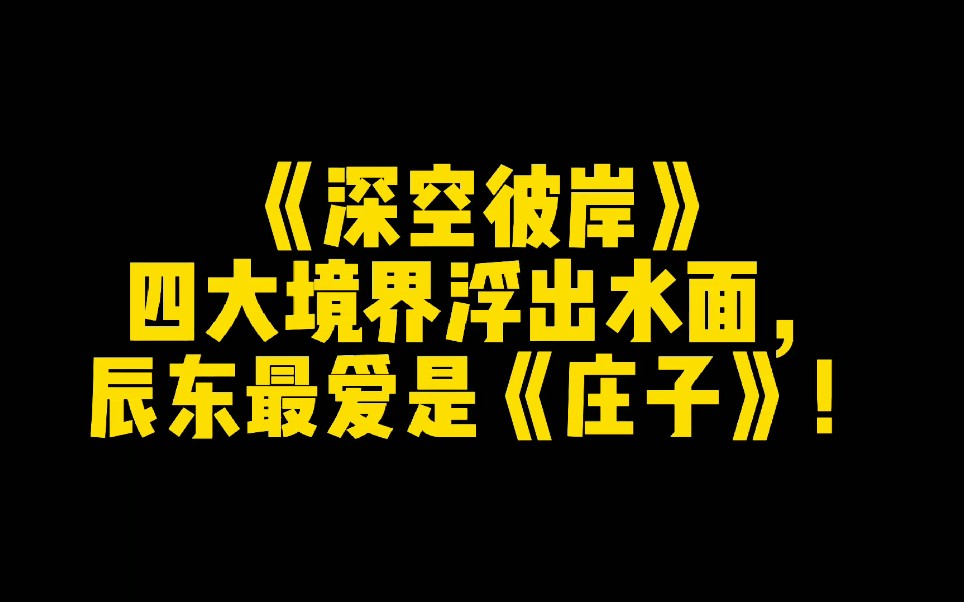 《深空彼岸》
四大境界浮出水面，
辰东最爱是《庄子》！